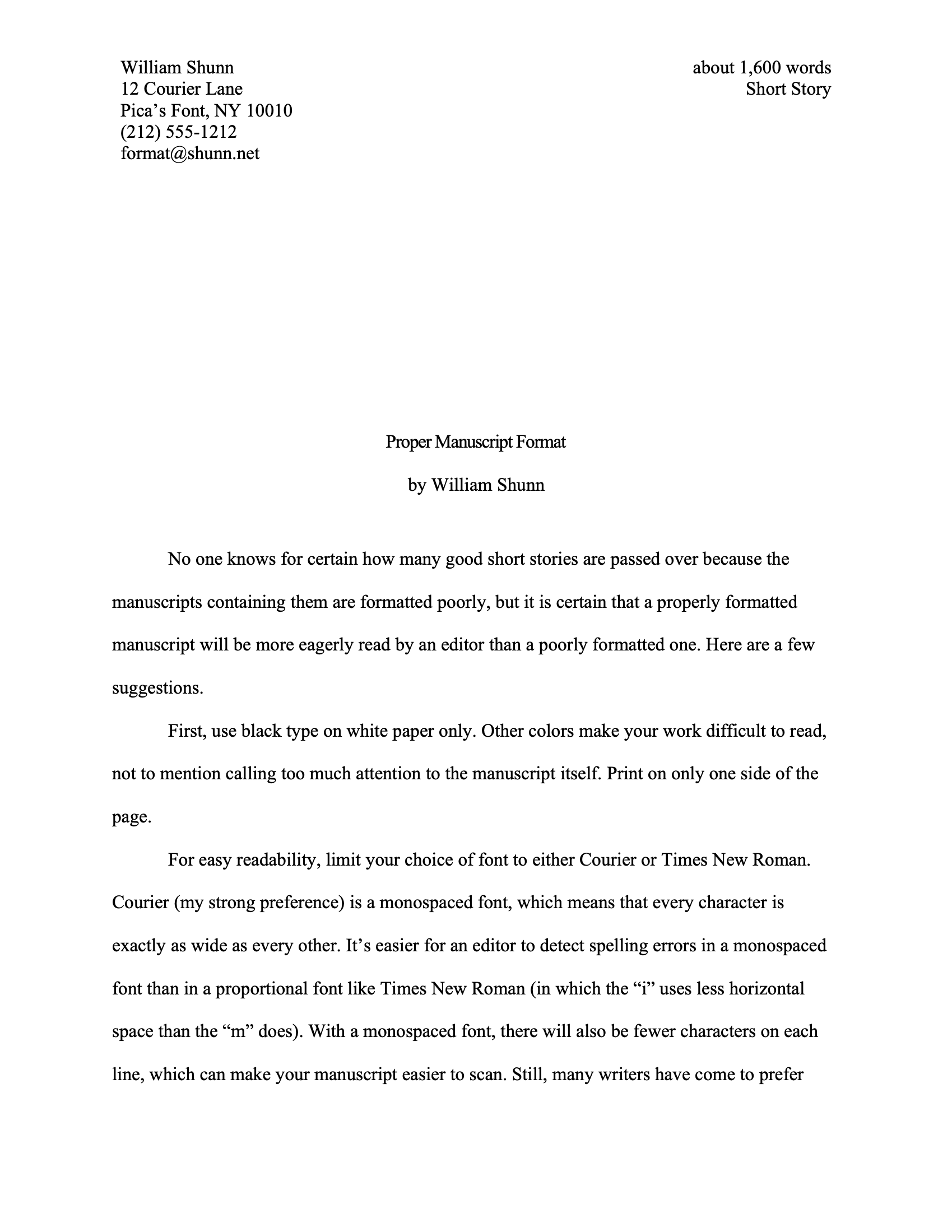 William Shunn
12 Courier Lane
Pica’s Font, NY 10010
(212) 555-1212
format@shunn.net

about 1,600 words
Short Story

Proper Manuscript Format

by William Shunn

No one knows for certain how many good short stories are passed over because the manuscripts containing them are formatted poorly, but it is certain that a properly formatted manuscript will be more eagerly read by an editor than a poorly formatted one. Here are a few suggestions.

First, use black type on white paper only. Other colors make your work difficult to read, not to mention calling too much attention to the manuscript itself. Print on only one side of the page.

For easy readability, limit your choice of font to either Courier or Times New Roman. Courier (my strong preference) is a monospaced font, which means that every character is exactly as wide as every other. It’s easier for an editor to detect spelling errors in a monospaced font than in a proportional font like Times New Roman (in which the “i” uses less horizontal space than the “m” does). With a monospaced font, there will also be fewer characters on each line, which can make your manuscript easier to scan. Still, many writers have come to prefer